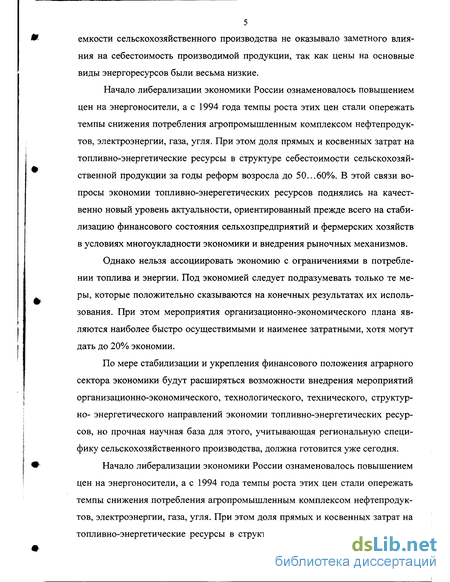 5

емкости сельскохозяйственного производства не оказывало заметного влияния на себестоимость производимой продукции, так как цены на основные виды энергоресурсов были весьма низкие.

Начало либерализации экономики России ознаменовалось повышением цен на энергоносители, а с 1994 года темпы роста этих цен стали опережать темпы снижения потребления агропромышленным комплексом нефтепродуктов, электроэнергии, газа, угля. При этом доля прямых и косвенных затрат на топливно-энергетические ресурсы в структуре себестоимости сельскохозяйственной продукции за годы реформ возросла до 50…60%. В этой связи вопросы экономии топливно-энерегетических ресурсов поднялись на качественно новый уровень актуальности, ориентированный прежде всего на стабилизацию финансового состояния сельхозпредприятий и фермерских хозяйств в условиях многоукладности экономики и внедрения рыночных механизмов.

Однако нельзя ассоциировать экономию с ограничениями в потреблении топлива и энергии. Под экономией следует подразумевать только те меры, которые положительно сказываются на конечных результатах их использования. При этом мероприятия организационно-экономического плана являются наиболее быстро осуществимыми и наименее затратными, хотя могут дать до 20% экономии.

По мере стабилизации и укрепления финансового положения аграрного сектора экономики будут расширяться возможности внедрения мероприятий организационно-экономического, технологического, технического, структурно- энергетического направлений экономии топливно-энергетических ресурсов, но прочная научная база для этого, учитывающая региональную специфику сельскохозяйственного производства, должна готовится уже сегодня.

Начало либерализации экономики России ознаменовалось повышением цен на энергоносители, а с 1994 года темпы роста этих цен стали опережать темпы снижения потребления агропромышленным комплексом нефтепродуктов, электроэнергии, газа, угля. При этом доля прямых и косвенных затрат на топливно-энергетические ресурсы в структ

dsLib.net
библиотека диссертаций